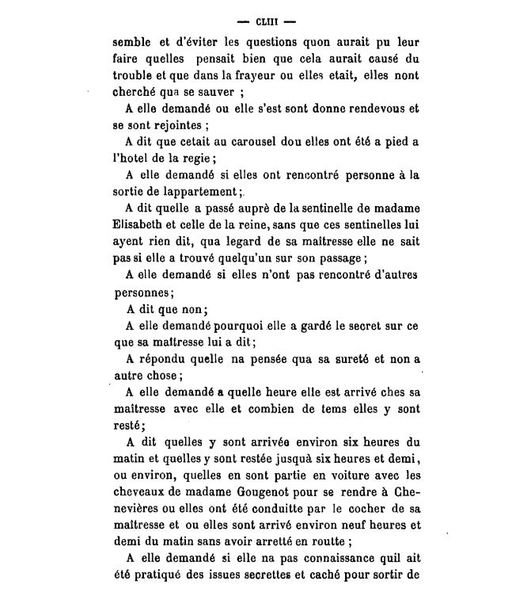 — CLIII —

semble et d'éviter les questions quon aurait pu leur faire quelles pensait bien que cela aurait causé du trouble et que dans la frayeur ou elles etait, elles nont cherché qua se sauver ;

A elle demandé ou elle s'est sont donne rendevous et se sont rejointes ;

A dit que cetait au carousel dou elles ont été a pied a l'hotel de la regie ;

A elle demandé si elles ont rencontré personne à la sortie de lappartement ;

A dit quelle a passé auprè de la sentinelle de madame Elisabeth et celle de la reine, sans que ces sentinelles lui ayent rien dit, qua legard de sa maîtresse elle ne sait pas si elle a trouvé quelqu'un sur son passage ;

A elle demandé si elles n'ont pas rencontré d'autres personnes ;

A dit que non ;

A elle demandé pourquoi elle a gardé le secret sur ce que sa maîtresse lui a dit ;

A répondu quelle na pensée qua sa sureté et non a autre chose ;

A elle demandé a quelle heure elle est arrivé ches sa maîtresse avec elle et combien de tems elles y sont resté ;

A dit quelles y sont arrivée environ six heures du matin et quelles y sont restée jusquà six heures et demi, ou environ, quelles en sont partie en voiture avec les cheveaux de madame Gougenot pour se rendre à Chenevières ou elles ont été conduitte par le cocher de sa maîtresse et ou elles sont arrivé environ neuf heures et demi du matin sans avoir arretté en routte ;

A elle demandé si elle na pas connaissance quil ait été pratiqué des issues secrettes et caché pour sortir de